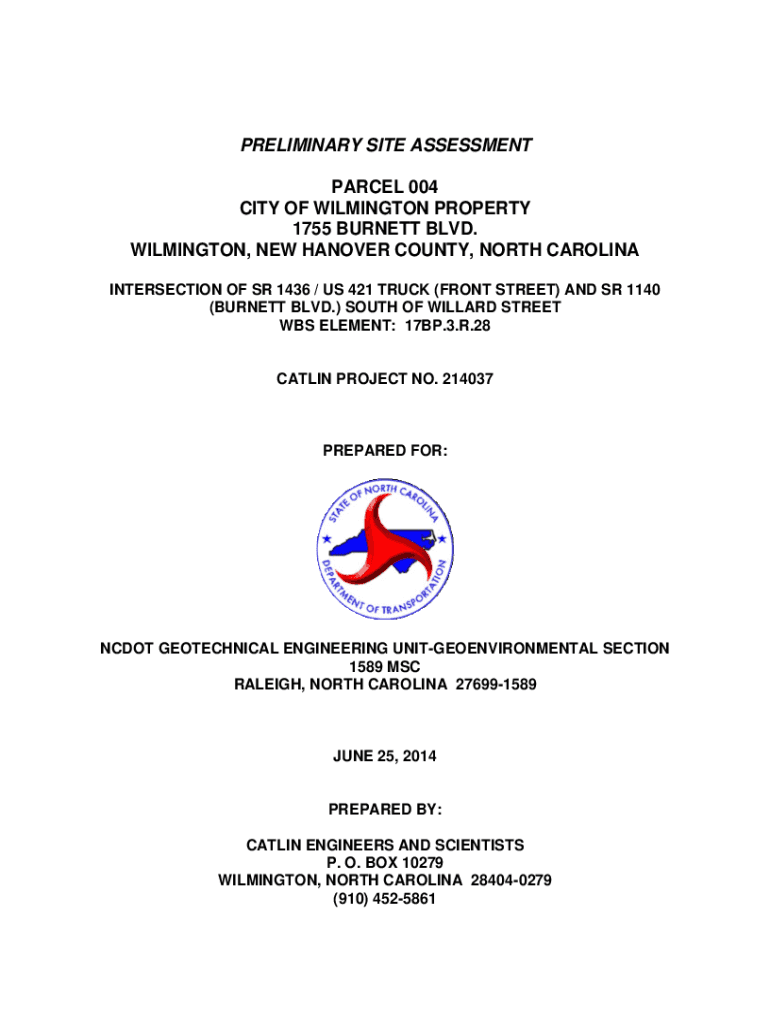 PRELIMINARY SITE ASSESSMENT

PARCEL 004
CITY OF WILMINGTON PROPERTY
1755 BURNETT BLVD.
WILMINGTON, NEW HANOVER COUNTY, NORTH CAROLINA

INTERSECTION OF SR 1436 / US 421 TRUCK (FRONT STREET) AND SR 1140 (BURNETT BLVD.) SOUTH OF WILLARD STREET
WBS ELEMENT: 17BP.3.R.28

CATLIN PROJECT NO. 214037

PREPARED FOR:

STATE OF NORTH CAROLINA
DEPARTMENT OF TRANSPORTATION

NCDOT GEOTECHNICAL ENGINEERING UNIT-GEOENVIRONMENTAL SECTION
1589 MSC
RALEIGH, NORTH CAROLINA 27699-1589

JUNE 25, 2014

PREPARED BY:

CATLIN ENGINEERS AND SCIENTISTS
P. O. BOX 10279
WILMINGTON, NORTH CAROLINA 28404-0279
(910) 452-5861